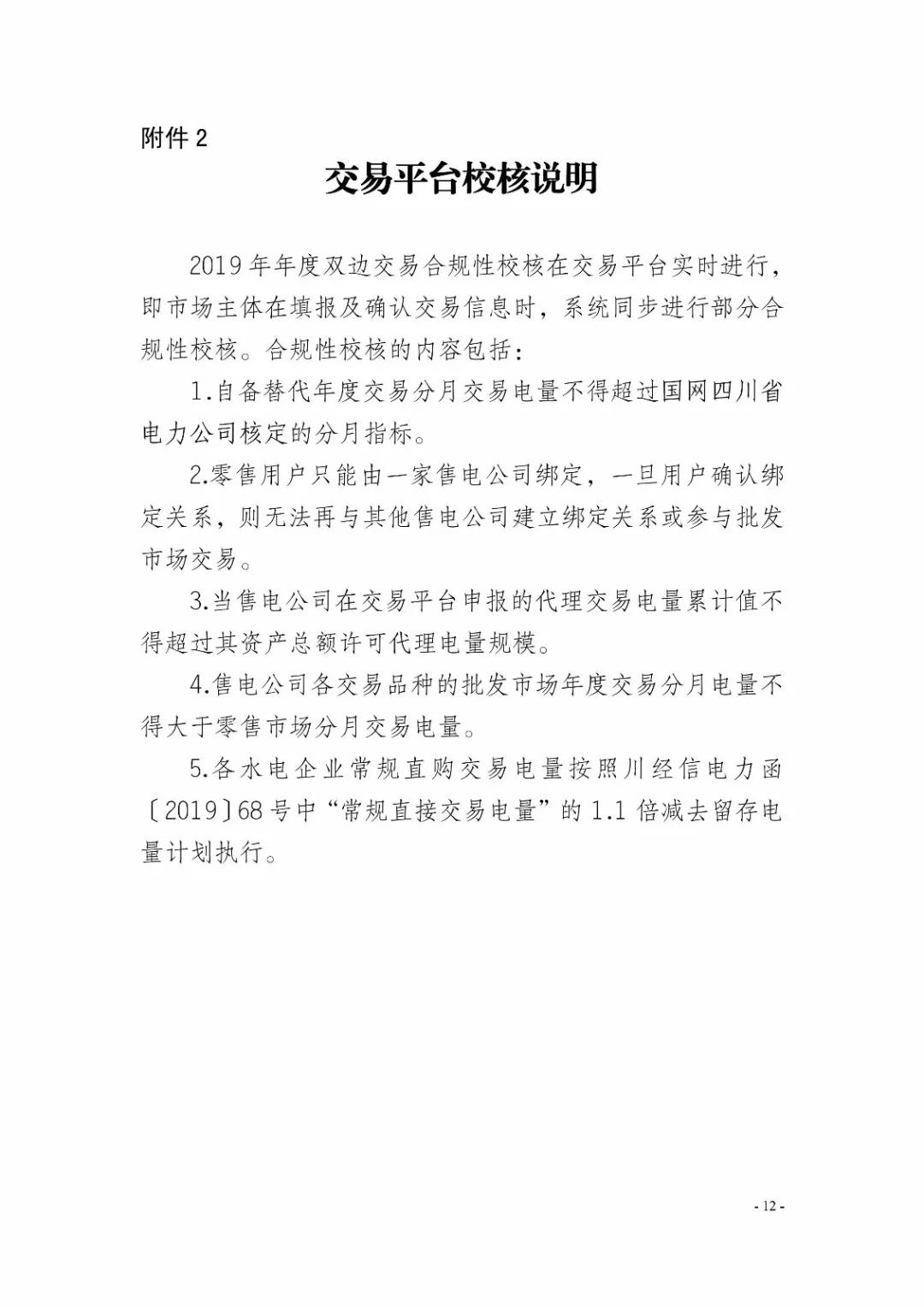 附件 2

交易平台校核说明

2019 年年度双边交易合规性校核在交易平台实时进行，即市场主体在填报及确认交易信息时，系统同步进行部分合规性校核。合规性校核的内容包括：

1.自备替代年度交易分月交易电量不得超过国网四川省电力公司核定的分月指标。

2.零售用户只能由一家售电公司绑定，一旦用户确认绑定关系，则无法再与其他售电公司建立绑定关系或参与批发市场交易。

3.当售电公司在交易平台申报的代理交易电量累计值不得超过其资产总额许可代理电量规模。

4.售电公司各交易品种的批发市场年度交易分月电量不得大于零售市场分月交易电量。

5.各水电企业常规直购交易电量按照川经信电力函〔2019〕68 号中“常规直接交易电量”的 1.1 倍减去留存电量计划执行。

- 12 -